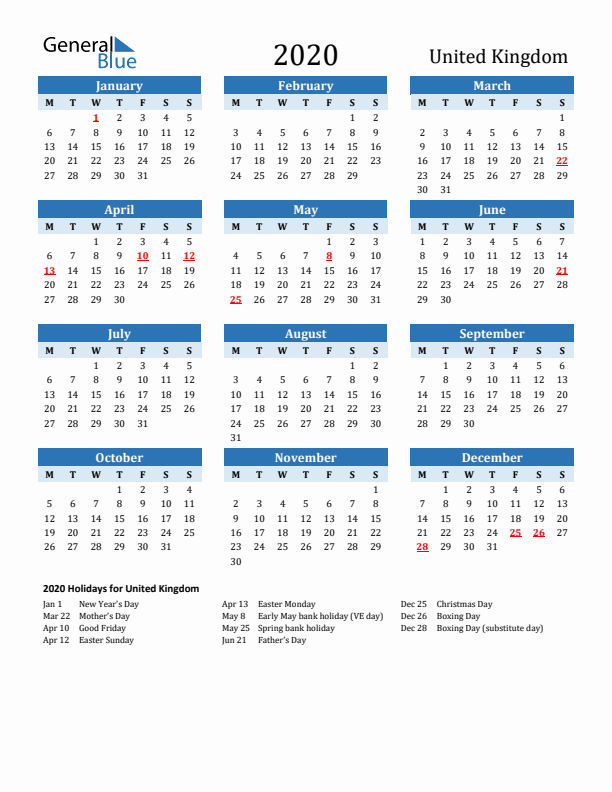 General Blue

2020

United Kingdom

January

| M | T | W | T | F | S | S |
|---|---|---|---|---|---|---|
| | | 1 | 2 | 3 | 4 | 5 |
| 6 | 7 | 8 | 9 | 10 | 11 | 12 |
| 13 | 14 | 15 | 16 | 17 | 18 | 19 |
| 20 | 21 | 22 | 23 | 24 | 25 | 26 |
| 27 | 28 | 29 | 30 | 31 | | |

February

| M | T | W | T | F | S | S |
|---|---|---|---|---|---|---|
| | | | | | 1 | 2 |
| 3 | 4 | 5 | 6 | 7 | 8 | 9 |
| 10 | 11 | 12 | 13 | 14 | 15 | 16 |
| 17 | 18 | 19 | 20 | 21 | 22 | 23 |
| 24 | 25 | 26 | 27 | 28 | 29 | |

March

| M | T | W | T | F | S | S |
|---|---|---|---|---|---|---|
| | | | | | | 1 |
| 2 | 3 | 4 | 5 | 6 | 7 | 8 |
| 9 | 10 | 11 | 12 | 13 | 14 | 15 |
| 16 | 17 | 18 | 19 | 20 | 21 | 22 |
| 23 | 24 | 25 | 26 | 27 | 28 | 29 |
| 30 | 31 | | | | | |

April

| M | T | W | T | F | S | S |
|---|---|---|---|---|---|---|
| | | 1 | 2 | 3 | 4 | 5 |
| 6 | 7 | 8 | 9 | 10 | 11 | 12 |
| 13 | 14 | 15 | 16 | 17 | 18 | 19 |
| 20 | 21 | 22 | 23 | 24 | 25 | 26 |
| 27 | 28 | 29 | 30 | | | |

May

| M | T | W | T | F | S | S |
|---|---|---|---|---|---|---|
| | | | | 1 | 2 | 3 |
| 4 | 5 | 6 | 7 | 8 | 9 | 10 |
| 11 | 12 | 13 | 14 | 15 | 16 | 17 |
| 18 | 19 | 20 | 21 | 22 | 23 | 24 |
| 25 | 26 | 27 | 28 | 29 | 30 | 31 |

June

| M | T | W | T | F | S | S |
|---|---|---|---|---|---|---|
| 1 | 2 | 3 | 4 | 5 | 6 | 7 |
| 8 | 9 | 10 | 11 | 12 | 13 | 14 |
| 15 | 16 | 17 | 18 | 19 | 20 | 21 |
| 22 | 23 | 24 | 25 | 26 | 27 | 28 |
| 29 | 30 | | | | | |

July

| M | T | W | T | F | S | S |
|---|---|---|---|---|---|---|
| | | 1 | 2 | 3 | 4 | 5 |
| 6 | 7 | 8 | 9 | 10 | 11 | 12 |
| 13 | 14 | 15 | 16 | 17 | 18 | 19 |
| 20 | 21 | 22 | 23 | 24 | 25 | 26 |
| 27 | 28 | 29 | 30 | 31 | | |

August

| M | T | W | T | F | S | S |
|---|---|---|---|---|---|---|
| | | | | | 1 | 2 |
| 3 | 4 | 5 | 6 | 7 | 8 | 9 |
| 10 | 11 | 12 | 13 | 14 | 15 | 16 |
| 17 | 18 | 19 | 20 | 21 | 22 | 23 |
| 24 | 25 | 26 | 27 | 28 | 29 | 30 |
| 31 | | | | | | |

September

| M | T | W | T | F | S | S |
|---|---|---|---|---|---|---|
| | 1 | 2 | 3 | 4 | 5 | 6 |
| 7 | 8 | 9 | 10 | 11 | 12 | 13 |
| 14 | 15 | 16 | 17 | 18 | 19 | 20 |
| 21 | 22 | 23 | 24 | 25 | 26 | 27 |
| 28 | 29 | 30 | | | | |

October

| M | T | W | T | F | S | S |
|---|---|---|---|---|---|---|
| | | | 1 | 2 | 3 | 4 |
| 5 | 6 | 7 | 8 | 9 | 10 | 11 |
| 12 | 13 | 14 | 15 | 16 | 17 | 18 |
| 19 | 20 | 21 | 22 | 23 | 24 | 25 |
| 26 | 27 | 28 | 29 | 30 | 31 | |

November

| M | T | W | T | F | S | S |
|---|---|---|---|---|---|---|
| | | | | | | 1 |
| 2 | 3 | 4 | 5 | 6 | 7 | 8 |
| 9 | 10 | 11 | 12 | 13 | 14 | 15 |
| 16 | 17 | 18 | 19 | 20 | 21 | 22 |
| 23 | 24 | 25 | 26 | 27 | 28 | 29 |
| 30 | | | | | | |

December

| M | T | W | T | F | S | S |
|---|---|---|---|---|---|---|
| | 1 | 2 | 3 | 4 | 5 | 6 |
| 7 | 8 | 9 | 10 | 11 | 12 | 13 |
| 14 | 15 | 16 | 17 | 18 | 19 | 20 |
| 21 | 22 | 23 | 24 | 25 | 26 | 27 |
| 28 | 29 | 30 | 31 | | | |

2020 Holidays for United Kingdom

Jan 1 New Year's Day
Mar 22 Mother's Day
Apr 10 Good Friday
Apr 12 Easter Sunday

Apr 13 Easter Monday
May 8 Early May bank holiday (VE day)
May 25 Spring bank holiday
Jun 21 Father's Day

Dec 25 Christmas Day
Dec 26 Boxing Day
Dec 28 Boxing Day (substitute day)